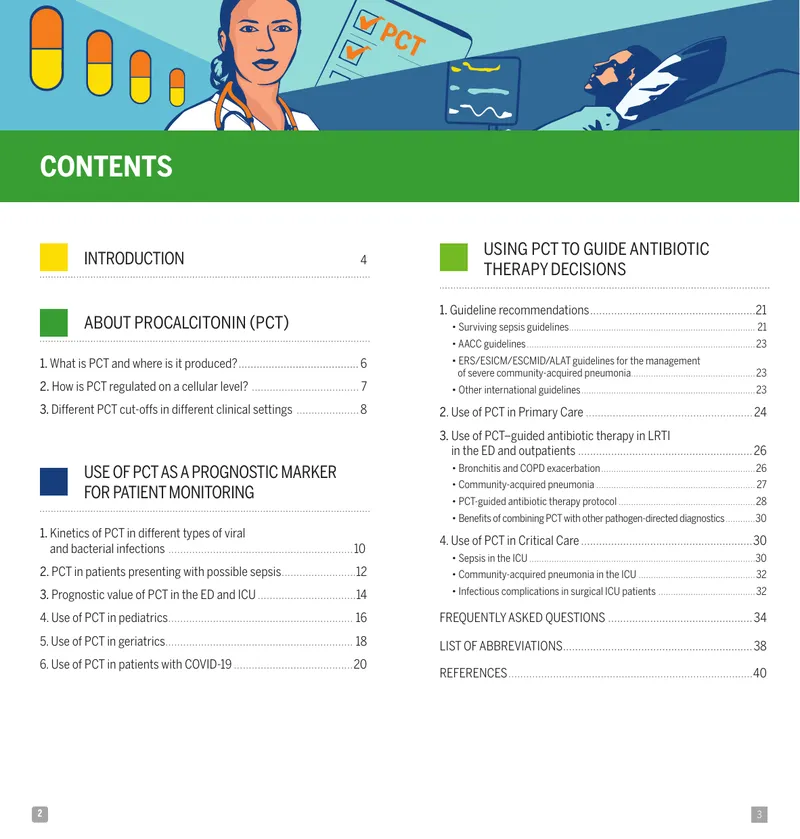 PCT

CONTENTS

INTRODUCTION 4

ABOUT PROCALCITONIN (PCT)

1. What is PCT and where is it produced? 6
2. How is PCT regulated on a cellular level? 7
3. Different PCT cut-offs in different clinical settings 8

USE OF PCT AS A PROGNOSTIC MARKER FOR PATIENT MONITORING

1. Kinetics of PCT in different types of viral and bacterial infections 10
2. PCT in patients presenting with possible sepsis 12
3. Prognostic value of PCT in the ED and ICU 14
4. Use of PCT in pediatrics 16
5. Use of PCT in geriatrics 18
6. Use of PCT in patients with COVID-19 20

USING PCT TO GUIDE ANTIBIOTIC THERAPY DECISIONS

1. Guideline recommendations 21
• Surviving sepsis guidelines 21
• AACC guidelines 23
• ERS/ESICM/ESCMID/ALAT guidelines for the management of severe community-acquired pneumonia 23
• Other international guidelines 23
2. Use of PCT in Primary Care 24
3. Use of PCT–guided antibiotic therapy in LRTI in the ED and outpatients 26
• Bronchitis and COPD exacerbation 26
• Community-acquired pneumonia 27
• PCT-guided antibiotic therapy protocol 28
• Benefits of combining PCT with other pathogen-directed diagnostics 30
4. Use of PCT in Critical Care 30
• Sepsis in the ICU 30
• Community-acquired pneumonia in the ICU 32
• Infectious complications in surgical ICU patients 32

FREQUENTLY ASKED QUESTIONS 34

LIST OF ABBREVIATIONS 38

REFERENCES 40

2

3